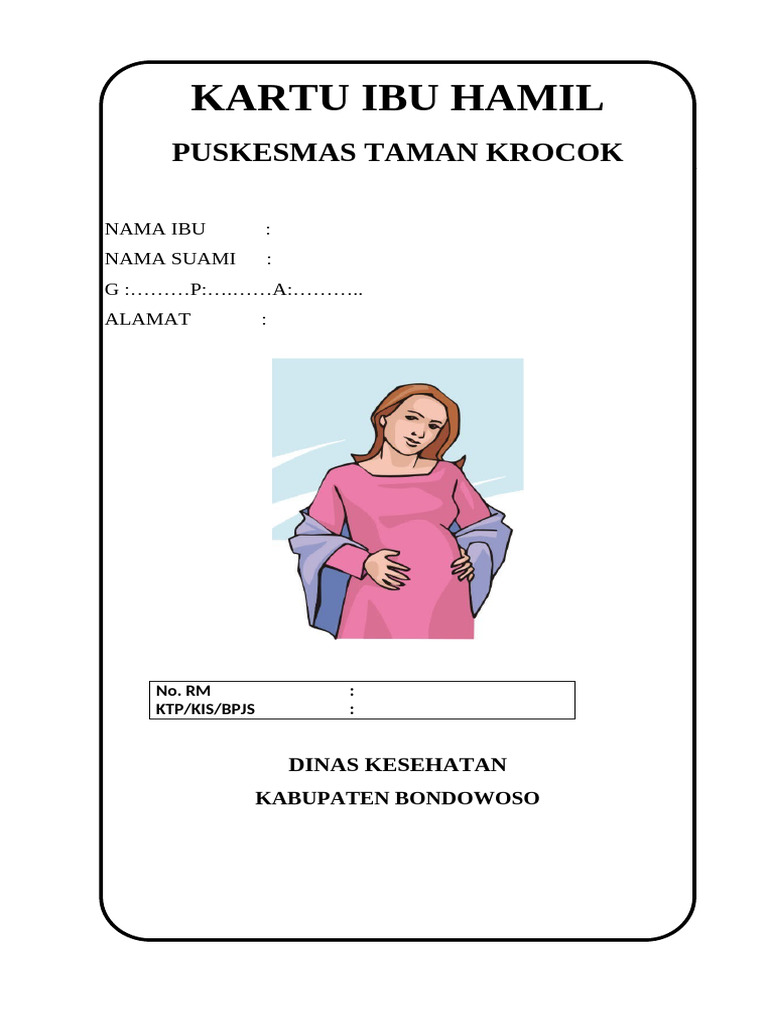 KARTU IBU HAMIL

PUSKESMAS TAMAN KROCOK

NAMA IBU :
NAMA SUAMI :
G :………P:….……A:………..
ALAMAT :

No. RM :
KTP/KIS/BPJS :

DINAS KESEHATAN

KABUPATEN BONDOWOSO